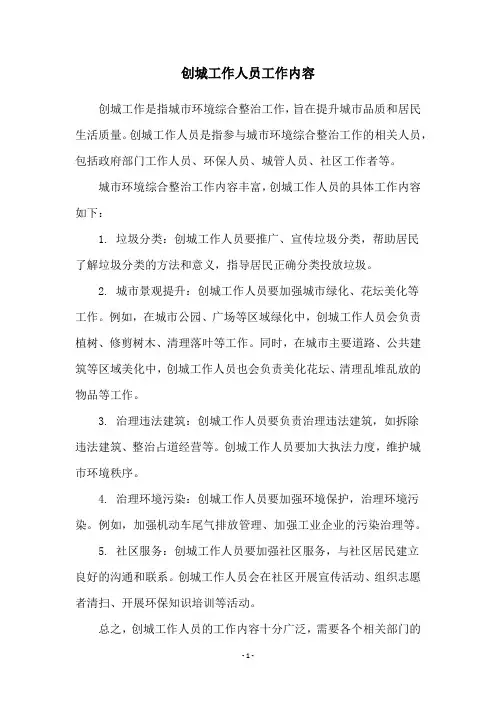 创城工作人员工作内容

创城工作是指城市环境综合整治工作，旨在提升城市品质和居民生活质量。创城工作人员是指参与城市环境综合整治工作的相关人员，包括政府部门工作人员、环保人员、城管人员、社区工作者等。

城市环境综合整治工作内容丰富，创城工作人员的具体工作内容如下：

1. 垃圾分类：创城工作人员要推广、宣传垃圾分类，帮助居民了解垃圾分类的方法和意义，指导居民正确分类投放垃圾。

2. 城市景观提升：创城工作人员要加强城市绿化、花坛美化等工作。例如，在城市公园、广场等区域绿化中，创城工作人员会负责植树、修剪树木、清理落叶等工作。同时，在城市主要道路、公共建筑等区域美化中，创城工作人员也会负责美化花坛、清理乱堆乱放的物品等工作。

3. 治理违法建筑：创城工作人员要负责治理违法建筑，如拆除违法建筑、整治占道经营等。创城工作人员要加大执法力度，维护城市环境秩序。

4. 治理环境污染：创城工作人员要加强环境保护，治理环境污染。例如，加强机动车尾气排放管理、加强工业企业的污染治理等。

5. 社区服务：创城工作人员要加强社区服务，与社区居民建立良好的沟通和联系。创城工作人员会在社区开展宣传活动、组织志愿者清扫、开展环保知识培训等活动。

总之，创城工作人员的工作内容十分广泛，需要各个相关部门的

- 1 -